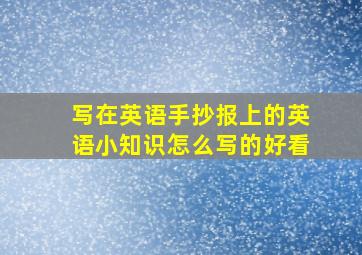 写在英语手抄报上的英语小知识怎么写的好看